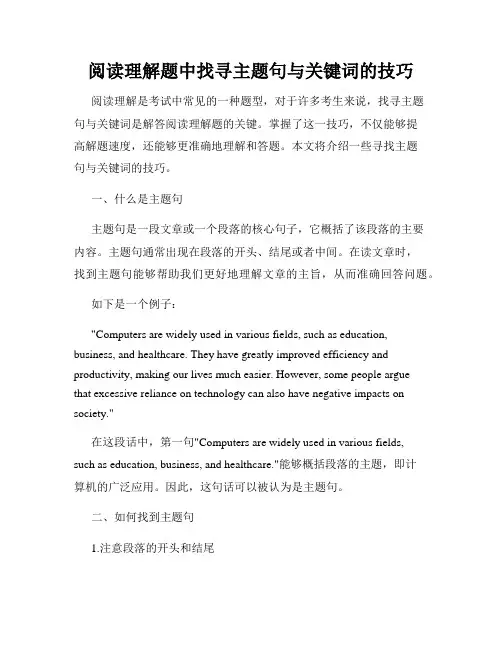 阅读理解题中找寻主题句与关键词的技巧

阅读理解是考试中常见的一种题型，对于许多考生来说，找寻主题句与关键词是解答阅读理解题的关键。掌握了这一技巧，不仅能够提高解题速度，还能够更准确地理解和答题。本文将介绍一些寻找主题句与关键词的技巧。

一、什么是主题句

主题句是一段文章或一个段落的核心句子，它概括了该段落的主要内容。主题句通常出现在段落的开头、结尾或者中间。在读文章时，找到主题句能够帮助我们更好地理解文章的主旨，从而准确回答问题。

如下是一个例子：

"Computers are widely used in various fields, such as education, business, and healthcare. They have greatly improved efficiency and productivity, making our lives much easier. However, some people argue that excessive reliance on technology can also have negative impacts on society."

在这段话中，第一句"Computers are widely used in various fields, such as education, business, and healthcare."能够概括段落的主题，即计算机的广泛应用。因此，这句话可以被认为是主题句。

二、如何找到主题句

1.注意段落的开头和结尾